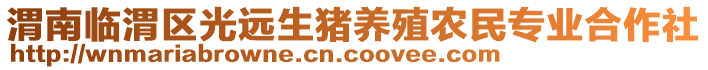 渭南临渭区光远生猪养殖农民专业合作社
http://wnmariabrowne.cn.coovee.com